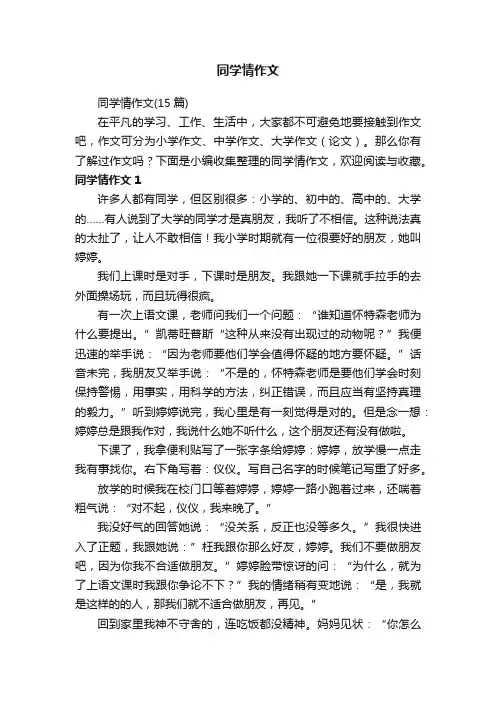 同学情作文

同学情作文(15 篇)

在平凡的学习、工作、生活中，大家都不可避免地要接触到作文吧，作文可分为小学作文、中学作文、大学作文（论文）。那么你有了解过作文吗？下面是小编收集整理的同学情作文，欢迎阅读与收藏。

同学情作文 1

许多人都有同学，但区别很多：小学的、初中的、高中的、大学的……有人说到了大学的同学才是真朋友，我听了不相信。这种说法真的太扯了，让人不敢相信！我小学时期就有一位很要好的朋友，她叫婷婷。

我们上课时是对手，下课时是朋友。我跟她一下课就手拉手的去外面操场玩，而且玩得很疯。

有一次上语文课，老师问我们一个问题：“谁知道怀特森老师为什么要提出。”凯蒂旺普斯“这种从来没有出现过的动物呢？”我便迅速的举手说：“因为老师要他们学会值得怀疑的地方要怀疑。”话音未完，我朋友又举手说：“不是的，怀特森老师是要他们学会时刻保持警惕，用事实，用科学的方法，纠正错误，而且应当有坚持真理的毅力。”听到婷婷说完，我心里是有一刻觉得是对的。但是念一想：婷婷总是跟我作对，我说什么她不听什么，这个朋友还有没有做啦。

下课了，我拿便利贴写了一张字条给婷婷：婷婷，放学慢一点走我有事找你。右下角写着：仪仪。写自己名字的时候笔记写重了好多。

放学的时候我在校门口等着婷婷，婷婷一路小跑着过来，还喘着粗气说：“对不起，仪仪，我来晚了。”

我没好气的回答她说：“没关系，反正也没等多久。”我很快进入了正题，我跟她说：”枉我跟你那么好友，婷婷。我们不要做朋友吧，因为你我不合适做朋友。”婷婷脸带惊讶的问：“为什么，就为了上语文课时我跟你争论不下？”我的情绪稍有变地说：“是，我就是这样的的人，那我们就不适合做朋友，再见。”

回到家里我神不守舍的，连吃饭都没精神。妈妈见状：“你怎么